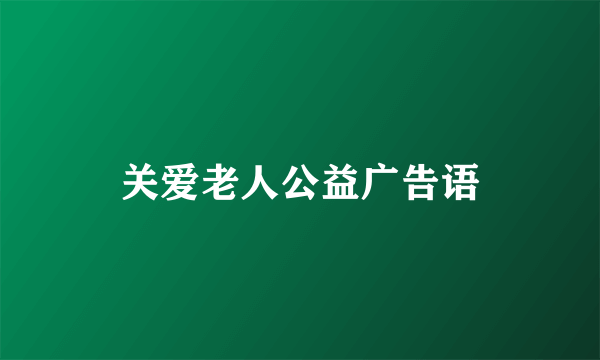 关爱老人公益广告语